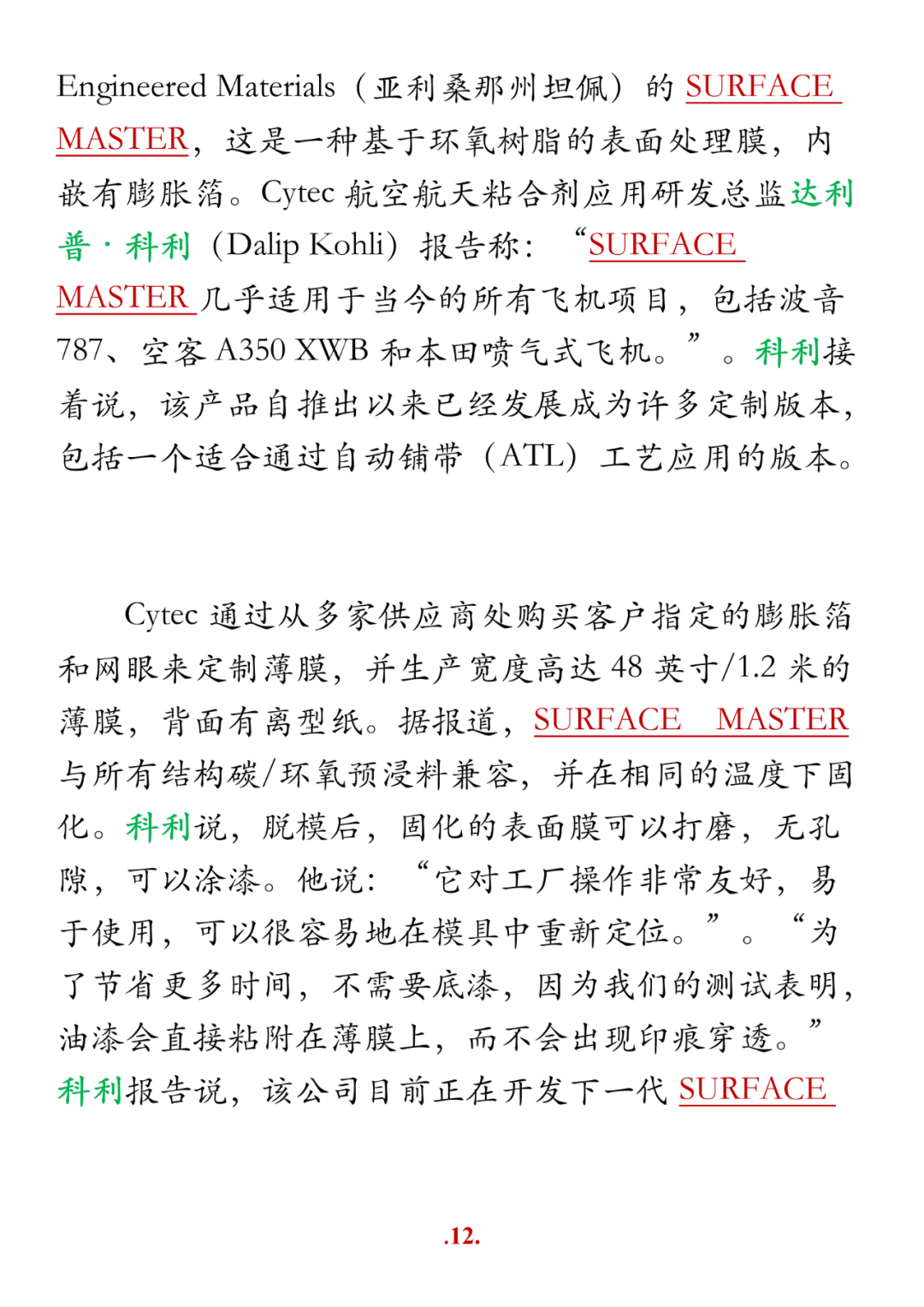 Engineered Materials（亚利桑那州坦佩）的 SURFACE MASTER，这是一种基于环氧树脂的表面处理膜，内嵌有膨胀箔。Cytec 航空航天粘合剂应用研发总监达利普·科利（Dalip Kohli）报告称：“SURFACE MASTER 几乎适用于当今的所有飞机项目，包括波音 787、空客 A350 XWB 和本田喷气式飞机。”。科利接着说，该产品自推出以来已经发展成为许多定制版本，包括一个适合通过自动铺带（ATL）工艺应用的版本。

Cytec 通过从多家供应商处购买客户指定的膨胀箔和网眼来定制薄膜，并生产宽度高达 48 英寸/1.2 米的薄膜，背面有离型纸。据报道，SURFACE MASTER 与所有结构碳/环氧预浸料兼容，并在相同的温度下固化。科利说，脱模后，固化的表面膜可以打磨，无孔隙，可以涂漆。他说：“它对工厂操作非常友好，易于使用，可以很容易地在模具中重新定位。”。“为了节省更多时间，不需要底漆，因为我们的测试表明，油漆会直接粘附在薄膜上，而不会出现印痕穿透。”科利报告说，该公司目前正在开发下一代 SURFACE

.12.